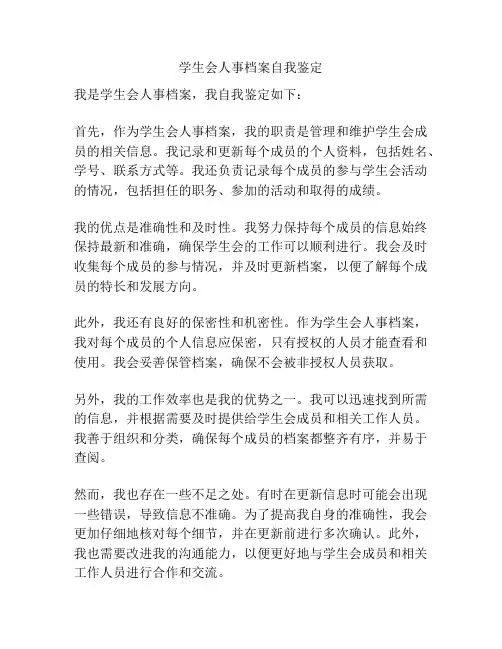 学生会人事档案自我鉴定

我是学生会人事档案，我自我鉴定如下：

首先，作为学生会人事档案，我的职责是管理和维护学生会成员的相关信息。我记录和更新每个成员的个人资料，包括姓名、学号、联系方式等。我还负责记录每个成员的参与学生会活动的情况，包括担任的职务、参加的活动和取得的成绩。

我的优点是准确性和及时性。我努力保持每个成员的信息始终保持最新和准确，确保学生会的工作可以顺利进行。我会及时收集每个成员的参与情况，并及时更新档案，以便了解每个成员的特长和发展方向。

此外，我还有良好的保密性和机密性。作为学生会人事档案，我对每个成员的个人信息应保密，只有授权的人员才能查看和使用。我会妥善保管档案，确保不会被非授权人员获取。

另外，我的工作效率也是我的优势之一。我可以迅速找到所需的信息，并根据需要及时提供给学生会成员和相关工作人员。我善于组织和分类，确保每个成员的档案都整齐有序，并易于查阅。

然而，我也存在一些不足之处。有时在更新信息时可能会出现一些错误，导致信息不准确。为了提高我自身的准确性，我会更加仔细地核对每个细节，并在更新前进行多次确认。此外，我也需要改进我的沟通能力，以便更好地与学生会成员和相关工作人员进行合作和交流。